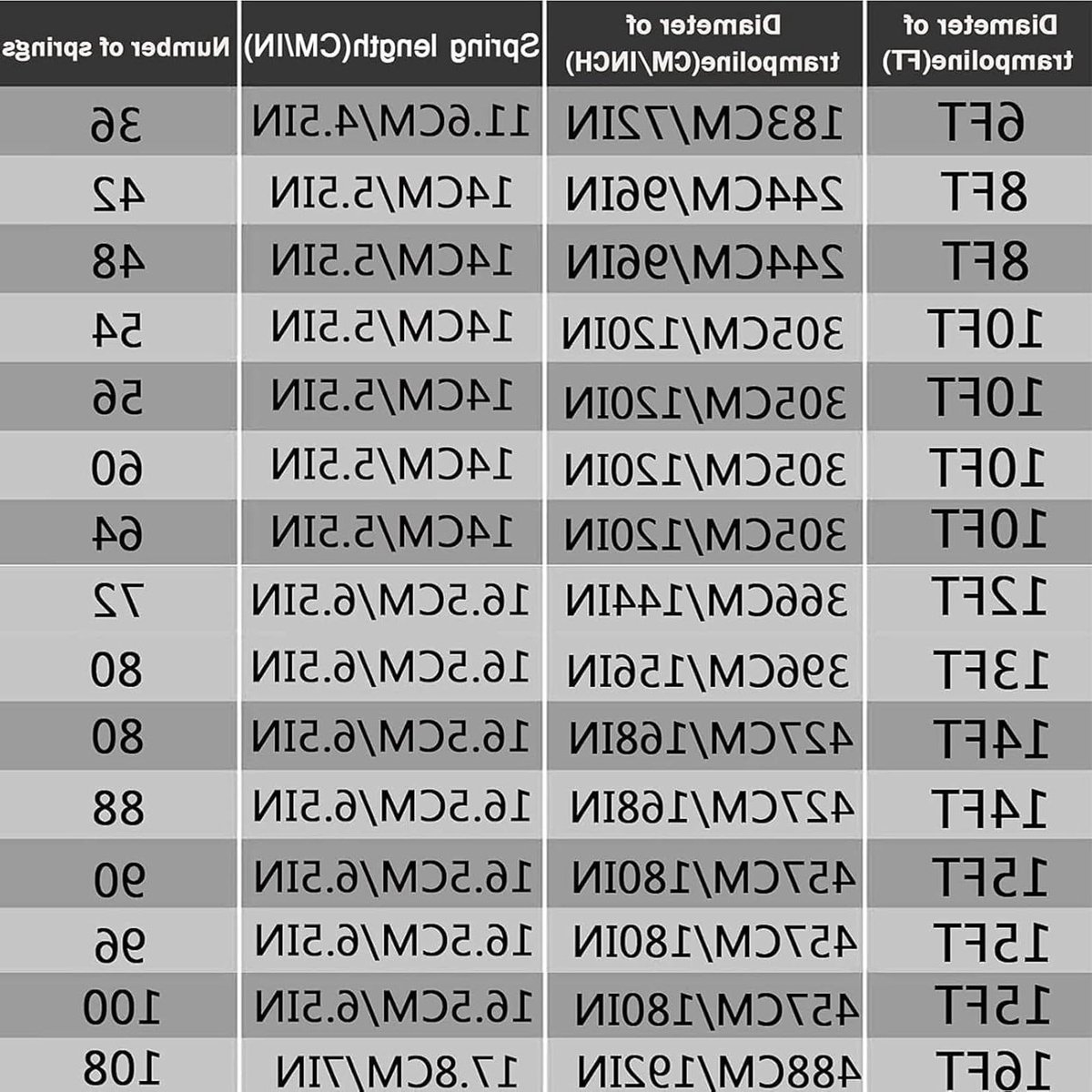 | Diameter of trampoline(FT) | Diameter of trampoline(CM/INCH) | Spring length(CM/IN) | Number of springs |
|---|---|---|---|
| 6FT | 183CM/72IN | 11.6CM/4.5IN | 36 |
| 8FT | 244CM/96IN | 14CM/5.5IN | 42 |
| 8FT | 244CM/96IN | 14CM/5.5IN | 48 |
| 10FT | 305CM/120IN | 14CM/5.5IN | 54 |
| 10FT | 305CM/120IN | 14CM/5.5IN | 56 |
| 10FT | 305CM/120IN | 14CM/5.5IN | 60 |
| 10FT | 305CM/120IN | 14CM/5.5IN | 64 |
| 12FT | 366CM/144IN | 16.5CM/6.5IN | 72 |
| 13FT | 396CM/156IN | 16.5CM/6.5IN | 80 |
| 14FT | 427CM/168IN | 16.5CM/6.5IN | 80 |
| 14FT | 427CM/168IN | 16.5CM/6.5IN | 88 |
| 15FT | 457CM/180IN | 16.5CM/6.5IN | 90 |
| 15FT | 457CM/180IN | 16.5CM/6.5IN | 96 |
| 15FT | 457CM/180IN | 16.5CM/6.5IN | 100 |
| 16FT | 488CM/192IN | 17.8CM/7IN | 108 |